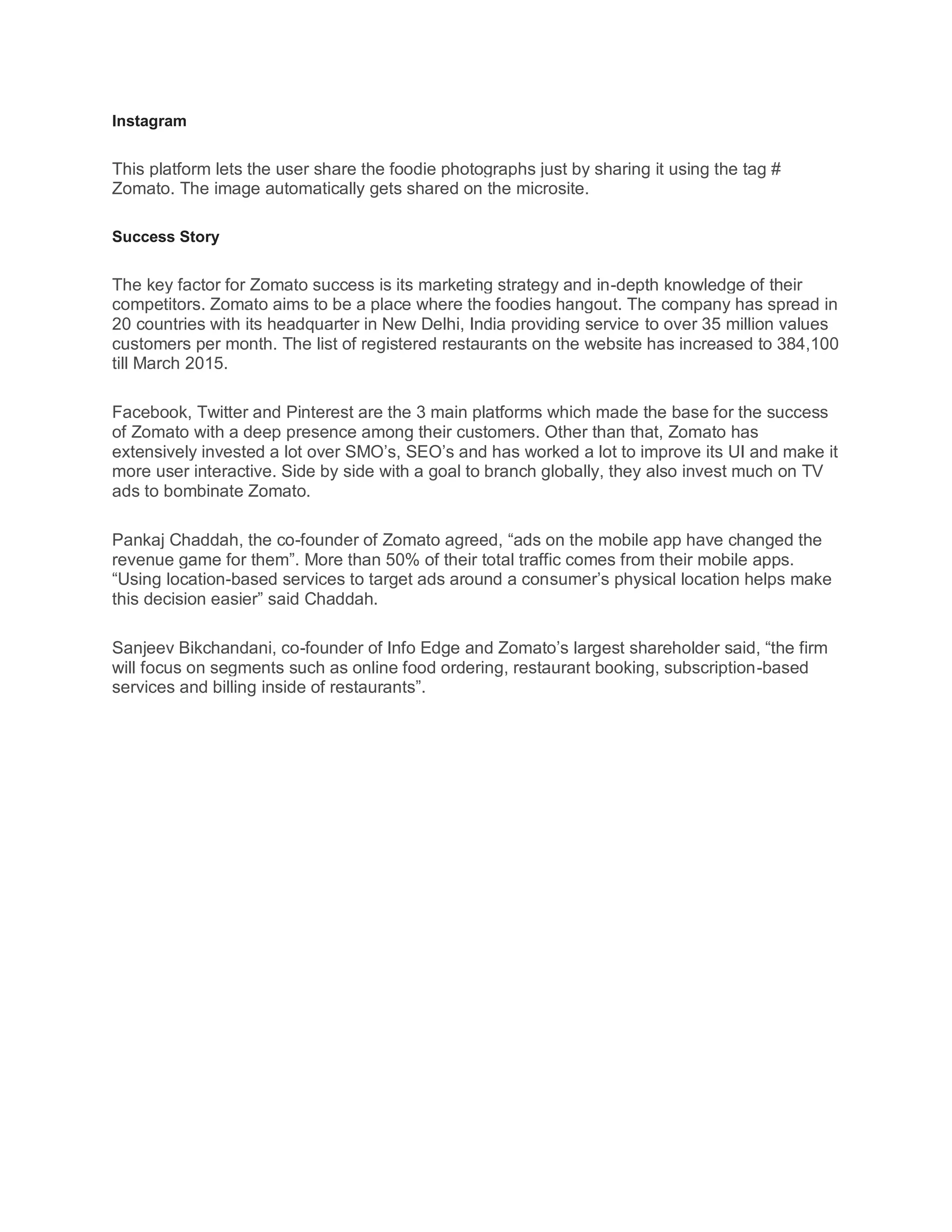 Instagram

This platform lets the user share the foodie photographs just by sharing it using the tag # Zomato. The image automatically gets shared on the microsite.

Success Story

The key factor for Zomato success is its marketing strategy and in-depth knowledge of their competitors. Zomato aims to be a place where the foodies hangout. The company has spread in 20 countries with its headquarter in New Delhi, India providing service to over 35 million values customers per month. The list of registered restaurants on the website has increased to 384,100 till March 2015.

Facebook, Twitter and Pinterest are the 3 main platforms which made the base for the success of Zomato with a deep presence among their customers. Other than that, Zomato has extensively invested a lot over SMO’s, SEO’s and has worked a lot to improve its UI and make it more user interactive. Side by side with a goal to branch globally, they also invest much on TV ads to bombinate Zomato.

Pankaj Chaddah, the co-founder of Zomato agreed, “ads on the mobile app have changed the revenue game for them”. More than 50% of their total traffic comes from their mobile apps. “Using location-based services to target ads around a consumer’s physical location helps make this decision easier” said Chaddah.

Sanjeev Bikchandani, co-founder of Info Edge and Zomato’s largest shareholder said, “the firm will focus on segments such as online food ordering, restaurant booking, subscription-based services and billing inside of restaurants”.